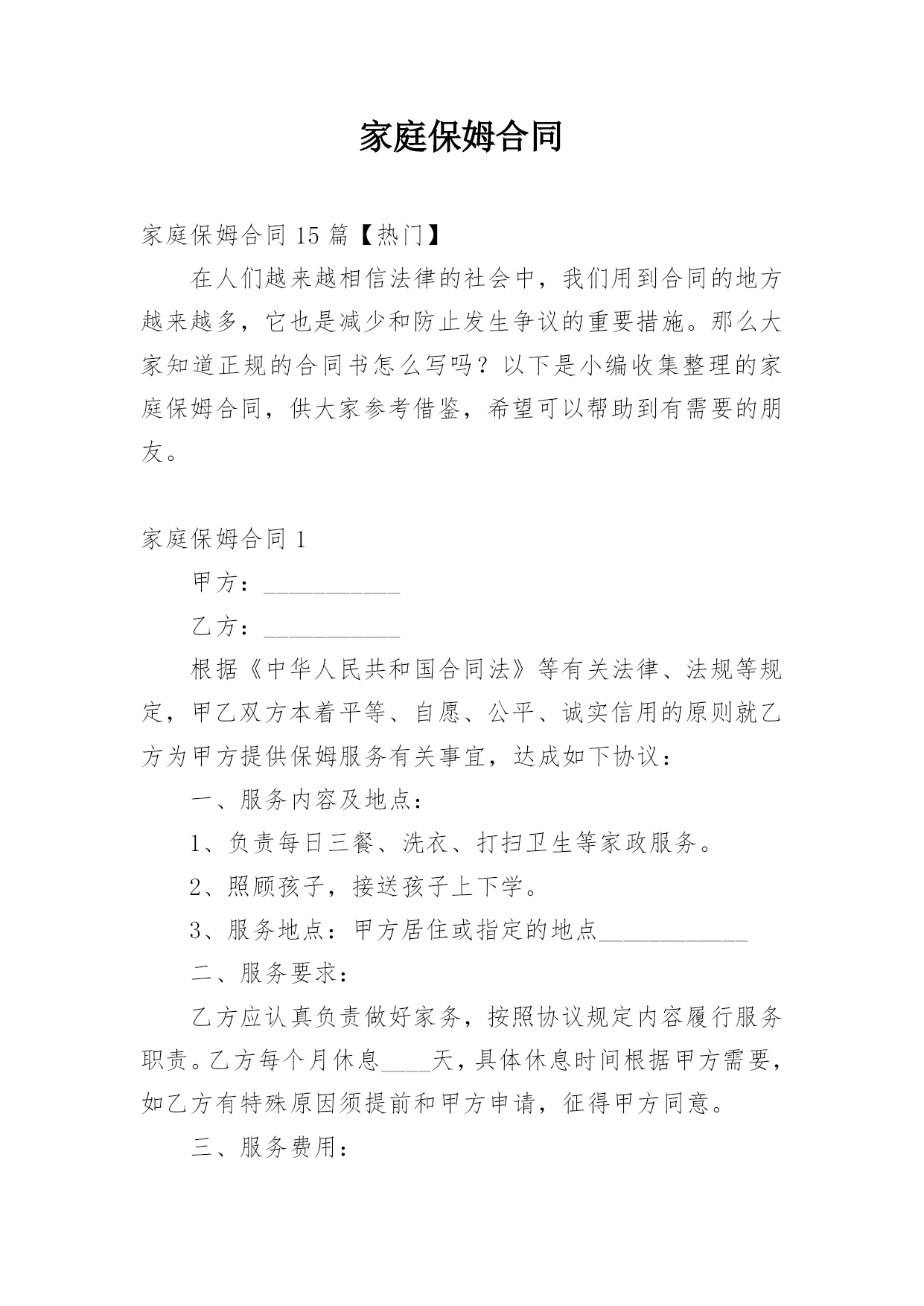 家庭保姆合同

家庭保姆合同 15 篇【热门】

在人们越来越相信法律的社会中，我们用到合同的地方越来越多，它也是减少和防止发生争议的重要措施。那么大家知道正规的合同书怎么写吗？以下是小编收集整理的家庭保姆合同，供大家参考借鉴，希望可以帮助到有需要的朋友。

家庭保姆合同 1

甲方：___________

乙方：___________

根据《中华人民共和国合同法》等有关法律、法规等规定，甲乙双方本着平等、自愿、公平、诚实信用的原则就乙方为甲方提供保姆服务有关事宜，达成如下协议：

一、服务内容及地点：

1、负责每日三餐、洗衣、打扫卫生等家政服务。

2、照顾孩子，接送孩子上下学。

3、服务地点：甲方居住或指定的地点____________

二、服务要求：

乙方应认真负责做好家务，按照协议规定内容履行服务职责。乙方每个月休息____天，具体休息时间根据甲方需要，如乙方有特殊原因须提前和甲方申请，征得甲方同意。

三、服务费用：